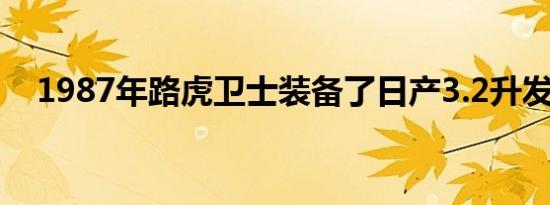 1987年路虎卫士装备了日产3.2升发